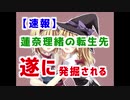 【速報】
蓮奈理緒の転生先
遂に発掘される